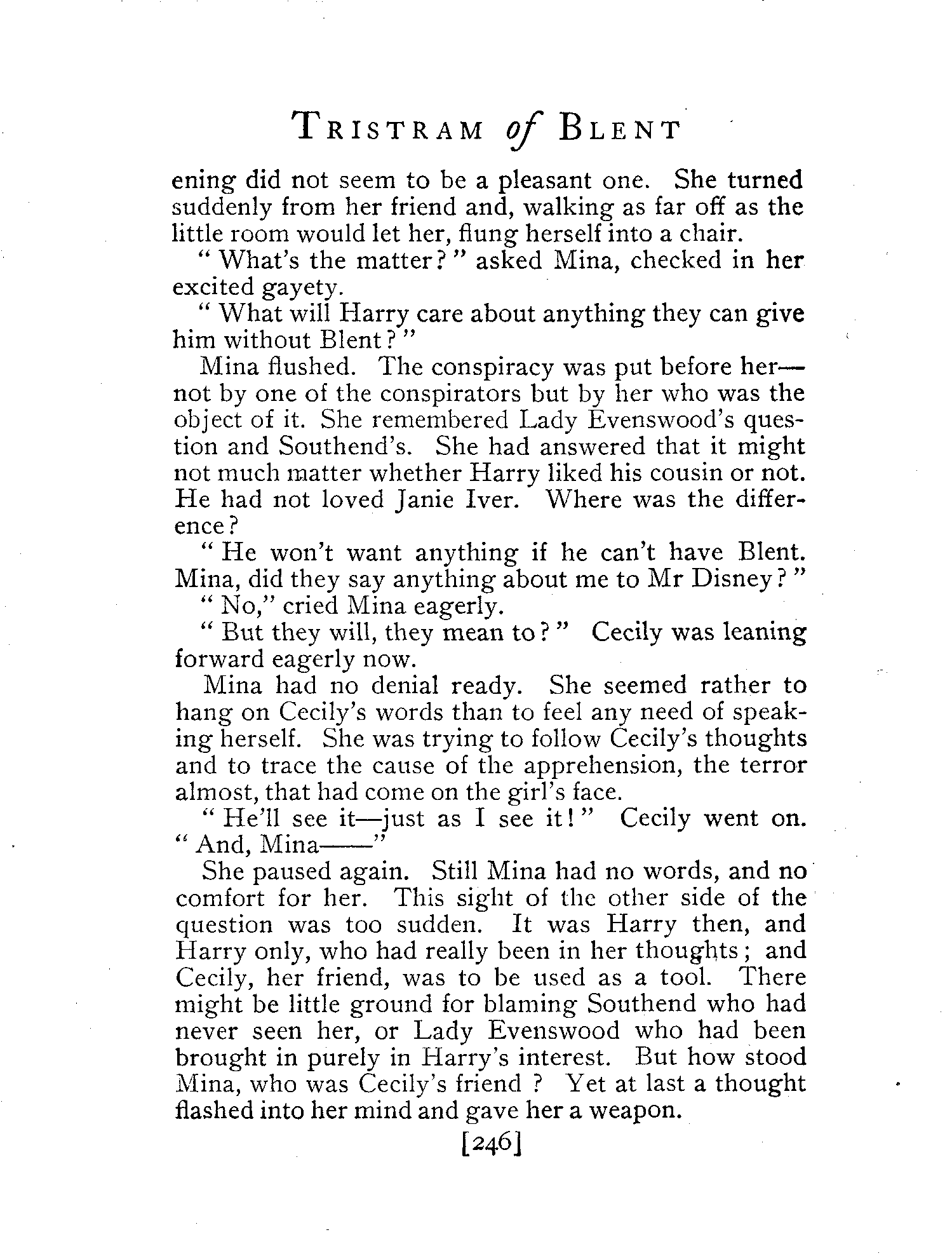 TRISTRAM of BLENT

ening did not seem to be a pleasant one. She turned suddenly from her friend and, walking as far off as the little room would let her, flung herself into a chair.

"What's the matter?" asked Mina, checked in her excited gayety.

"What will Harry care about anything they can give him without Blent?"

Mina flushed. The conspiracy was put before her—not by one of the conspirators but by her who was the object of it. She remembered Lady Evenswood's question and Southend's. She had answered that it might not much matter whether Harry liked his cousin or not. He had not loved Janie Iver. Where was the difference?

"He won't want anything if he can't have Blent. Mina, did they say anything about me to Mr Disney?"

"No," cried Mina eagerly.

"But they will, they mean to?" Cecily was leaning forward eagerly now.

Mina had no denial ready. She seemed rather to hang on Cecily's words than to feel any need of speaking herself. She was trying to follow Cecily's thoughts and to trace the cause of the apprehension, the terror almost, that had come on the girl's face.

"He'll see it—just as I see it!" Cecily went on. "And, Mina——"

She paused again. Still Mina had no words, and no comfort for her. This sight of the other side of the question was too sudden. It was Harry then, and Harry only, who had really been in her thoughts; and Cecily, her friend, was to be used as a tool. There might be little ground for blaming Southend who had never seen her, or Lady Evenswood who had been brought in purely in Harry's interest. But how stood Mina, who was Cecily's friend? Yet at last a thought flashed into her mind and gave her a weapon.

[246]